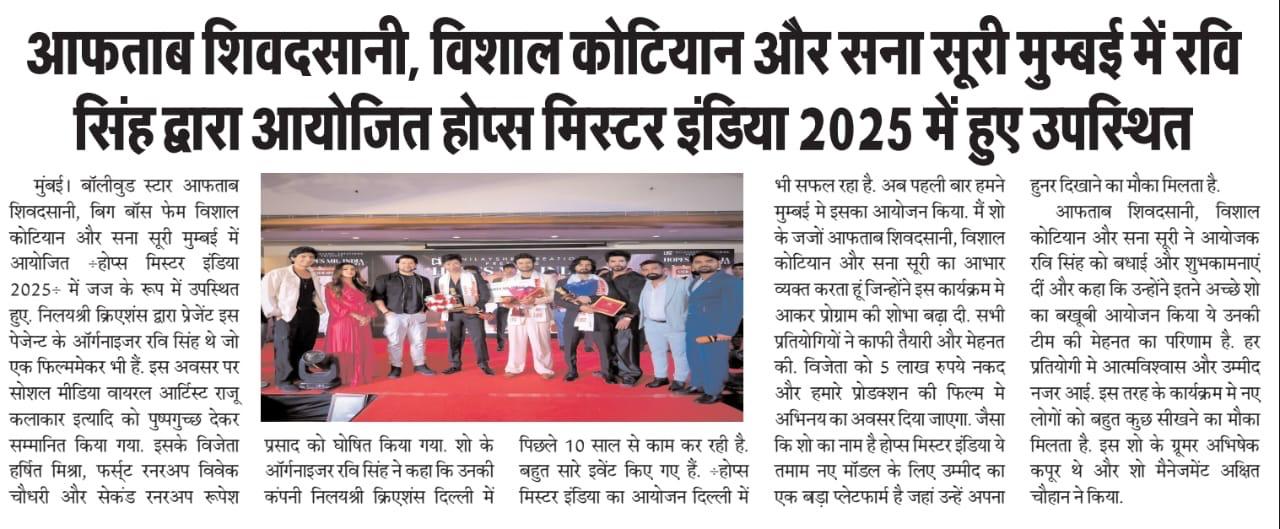 आफताब शिवदसानी, विशाल कोटियान और सना सूरी मुम्बई में रवि सिंह द्वारा आयोजित होप्स मिस्टर इंडिया 2025 में हुए उपस्थित

मुंबई। बॉलीवुड स्टार आफताब शिवदसानी, बिग बॉस फेम विशाल कोटियान और सना सूरी मुम्बई में आयोजित ÷होप्स मिस्टर इंडिया 2025÷ में जज के रूप में उपस्थित हुए. निलयश्री क्रिएशंस द्वारा प्रेजेंट इस पेजेन्ट के ऑर्गनाइजर रवि सिंह थे जो एक फिल्ममेकर भी हैं. इस अवसर पर सोशल मीडिया वायरल आर्टिस्ट राजू कलाकार इत्यादि को पुष्पगुच्छ देकर सम्मानित किया गया. इसके विजेता हर्षित मिश्रा, फर्स्ट रनरअप विवेक चौधरी और सेकंड रनरअप रूपेश प्रसाद को घोषित किया गया. शो के ऑर्गनाइजर रवि सिंह ने कहा कि उनकी कंपनी निलयश्री क्रिएशंस दिल्ली में पिछले 10 साल से काम कर रही है. बहुत सारे इवेंट किए गए हैं. ÷होप्स मिस्टर इंडिया का आयोजन दिल्ली में भी सफल रहा है. अब पहली बार हमने मुम्बई मे इसका आयोजन किया. मैं शो के जजों आफताब शिवदसानी, विशाल कोटियान और सना सूरी का आभार व्यक्त करता हूं जिन्होंने इस कार्यक्रम मे आकर प्रोग्राम की शोभा बढ़ा दी. सभी प्रतियोगियों ने काफी तैयारी और मेहनत की. विजेता को 5 लाख रुपये नकद और हमारे प्रोडक्शन की फिल्म मे अभिनय का अवसर दिया जाएगा. जैसा कि शो का नाम है होप्स मिस्टर इंडिया ये तमाम नए मॉडल के लिए उम्मीद का एक बड़ा प्लेटफार्म है जहां उन्हें अपना हुनर दिखाने का मौका मिलता है.

आफताब शिवदसानी, विशाल कोटियान और सना सूरी ने आयोजक रवि सिंह को बधाई और शुभकामनाएं दीं और कहा कि उन्होंने इतने अच्छे शो का बखूबी आयोजन किया ये उनकी टीम की मेहनत का परिणाम है. हर प्रतियोगी मे आत्मविश्वास और उम्मीद नजर आई. इस तरह के कार्यक्रम मे नए लोगों को बहुत कुछ सीखने का मौका मिलता है. इस शो के ग्रूमर अभिषेक कपूर थे और शो मैनेजमेंट अक्षित चौहान ने किया.